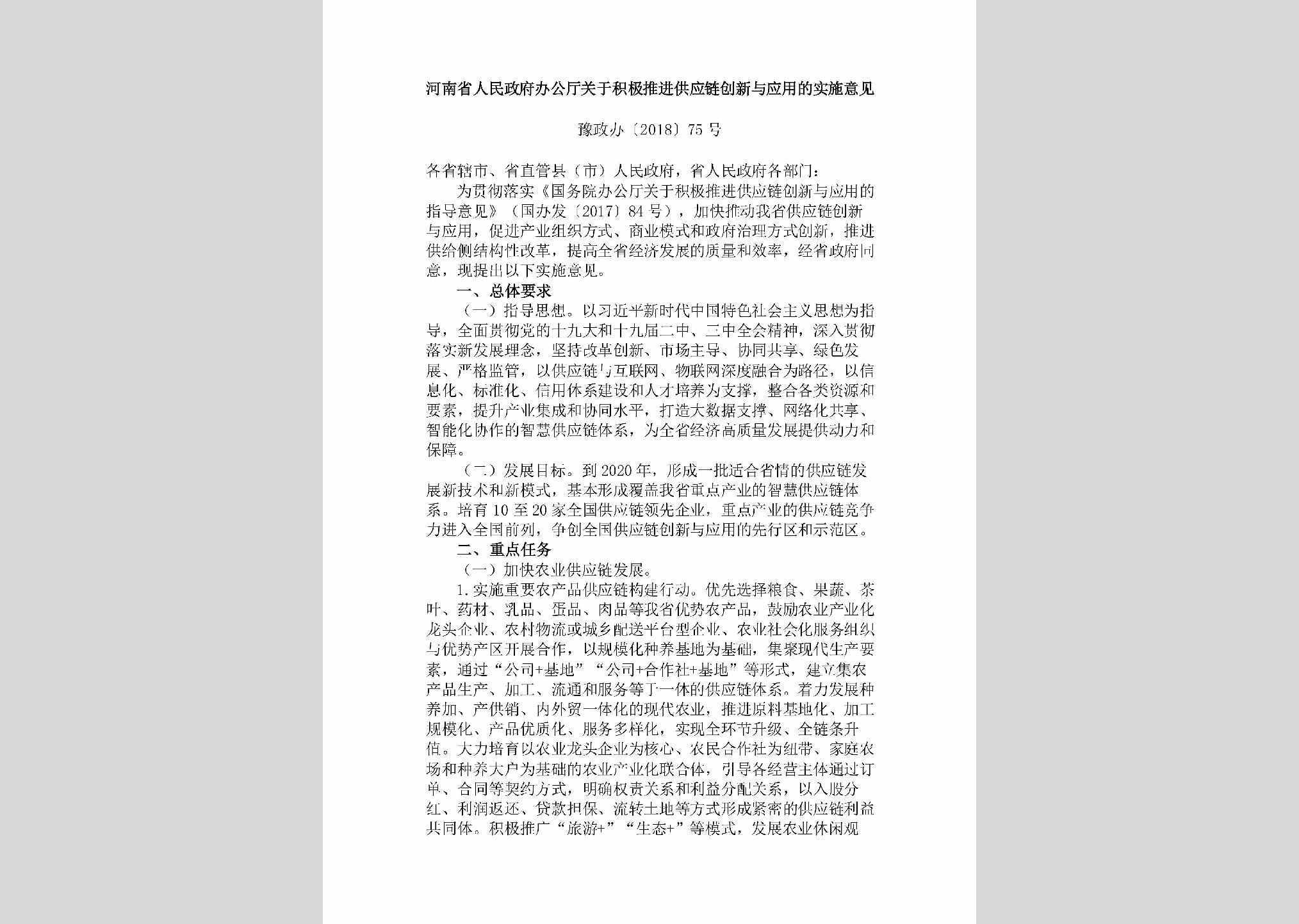 河南省人民政府办公厅关于积极推进供应链创新与应用的实施意见

豫政办〔2018〕75号

各省辖市、省直管县（市）人民政府，省人民政府各部门：

为贯彻落实《国务院办公厅关于积极推进供应链创新与应用的指导意见》（国办发〔2017〕84号），加快推动我省供应链创新与应用，促进产业组织方式、商业模式和政府治理方式创新，推进供给侧结构性改革，提高全省经济发展的质量和效率，经省政府同意，现提出以下实施意见。

一、总体要求

（一）指导思想。以习近平新时代中国特色社会主义思想为指导，全面贯彻党的十九大和十九届二中、三中全会精神，深入贯彻落实新发展理念，坚持改革创新、市场主导、协同共享、绿色发展、严格监管，以供应链与互联网、物联网深度融合为路径，以信息化、标准化、信用体系建设和人才培养为支撑，整合各类资源和要素，提升产业集成和协同水平，打造大数据支撑、网络化共享、智能化协作的智慧供应链体系，为全省经济高质量发展提供动力和保障。

（二）发展目标。到2020年，形成一批适合省情的供应链发展新技术和新模式，基本形成覆盖我省重点产业的智慧供应链体系。培育10至20家全国供应链领先企业，重点产业的供应链竞争力进入全国前列，争创全国供应链创新与应用的先行区和示范区。

二、重点任务

（一）加快农业供应链发展。

1.实施重要农产品供应链构建行动。优先选择粮食、果蔬、茶叶、药材、乳品、蛋品、肉品等我省优势农产品，鼓励农业产业化龙头企业、农村物流或城乡配送平台型企业、农业社会化服务组织与优势产区开展合作，以规模化种养基地为基础，集聚现代生产要素，通过“公司+基地”“公司+合作社+基地”等形式，建立集农产品生产、加工、流通和服务等于一体的供应链体系。着力发展种养加、产供销、内外贸一体化的现代农业，推进原料基地化、加工规模化、产品优质化、服务多样化，实现全环节升级、全链条升值。大力培育以农业龙头企业为核心、农民合作社为纽带、家庭农场和种养大户为基础的农业产业化联合体，引导各经营主体通过订单、合同等契约方式，明确权责关系和利益分配关系，以入股分红、利润返还、贷款担保、流转土地等方式形成紧密的供应链利益共同体。积极推广“旅游+”“生态+”等模式，发展农业休闲观